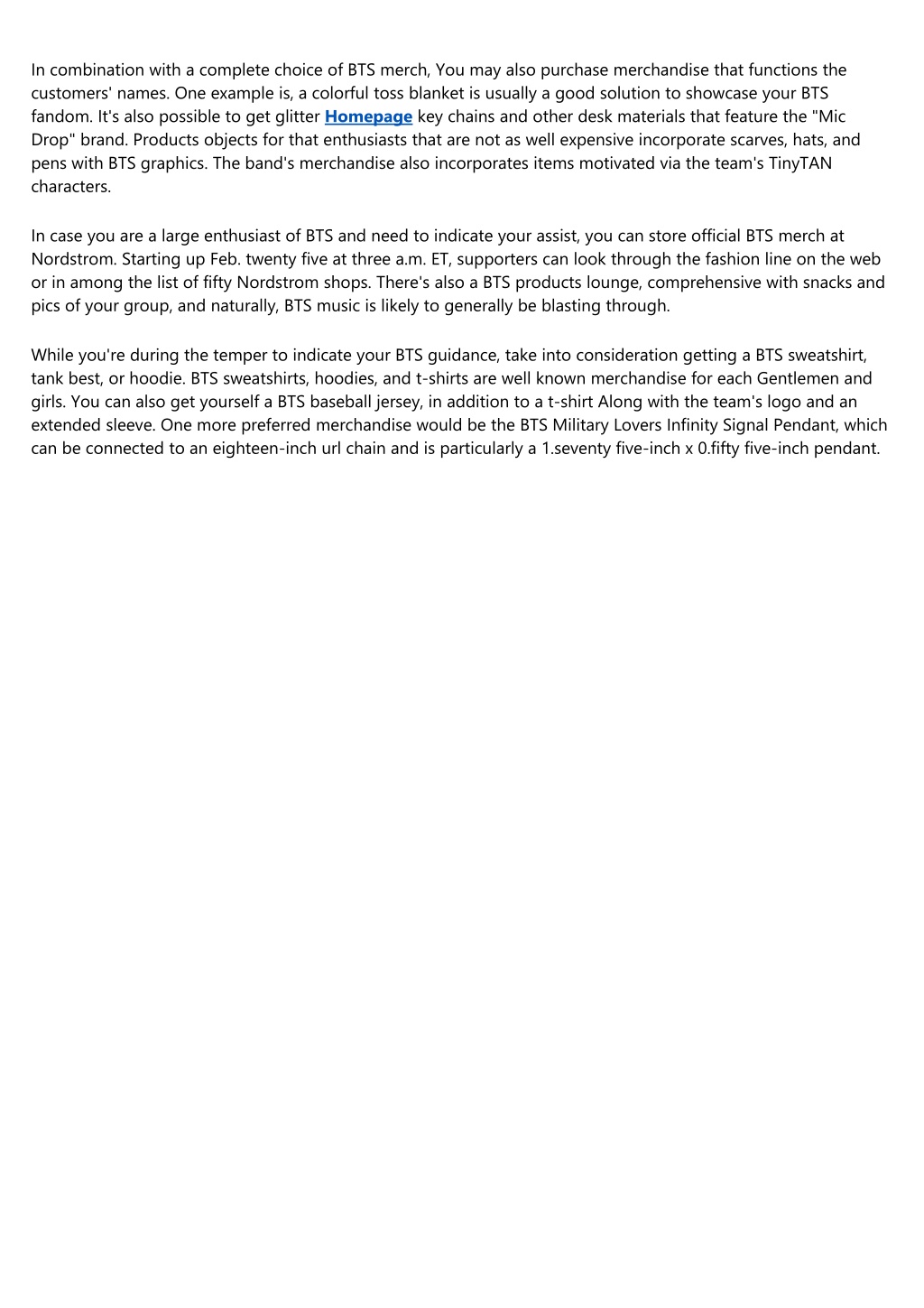 In combination with a complete choice of BTS merch, You may also purchase merchandise that functions the customers' names. One example is, a colorful toss blanket is usually a good solution to showcase your BTS fandom. It's also possible to get glitter Homepage key chains and other desk materials that feature the "Mic Drop" brand. Products objects for that enthusiasts that are not as well expensive incorporate scarves, hats, and pens with BTS graphics. The band's merchandise also incorporates items motivated via the team's TinyTAN characters.

In case you are a large enthusiast of BTS and need to indicate your assist, you can store official BTS merch at Nordstrom. Starting up Feb. twenty five at three a.m. ET, supporters can look through the fashion line on the web or in among the list of fifty Nordstrom shops. There's also a BTS products lounge, comprehensive with snacks and pics of your group, and naturally, BTS music is likely to generally be blasting through.

While you're during the temper to indicate your BTS guidance, take into consideration getting a BTS sweatshirt, tank best, or hoodie. BTS sweatshirts, hoodies, and t-shirts are well known merchandise for each Gentlemen and girls. You can also get yourself a BTS baseball jersey, in addition to a t-shirt Along with the team's logo and an extended sleeve. One more preferred merchandise would be the BTS Military Lovers Infinity Signal Pendant, which can be connected to an eighteen-inch url chain and is particularly a 1.seventy five-inch x 0.fifty five-inch pendant.